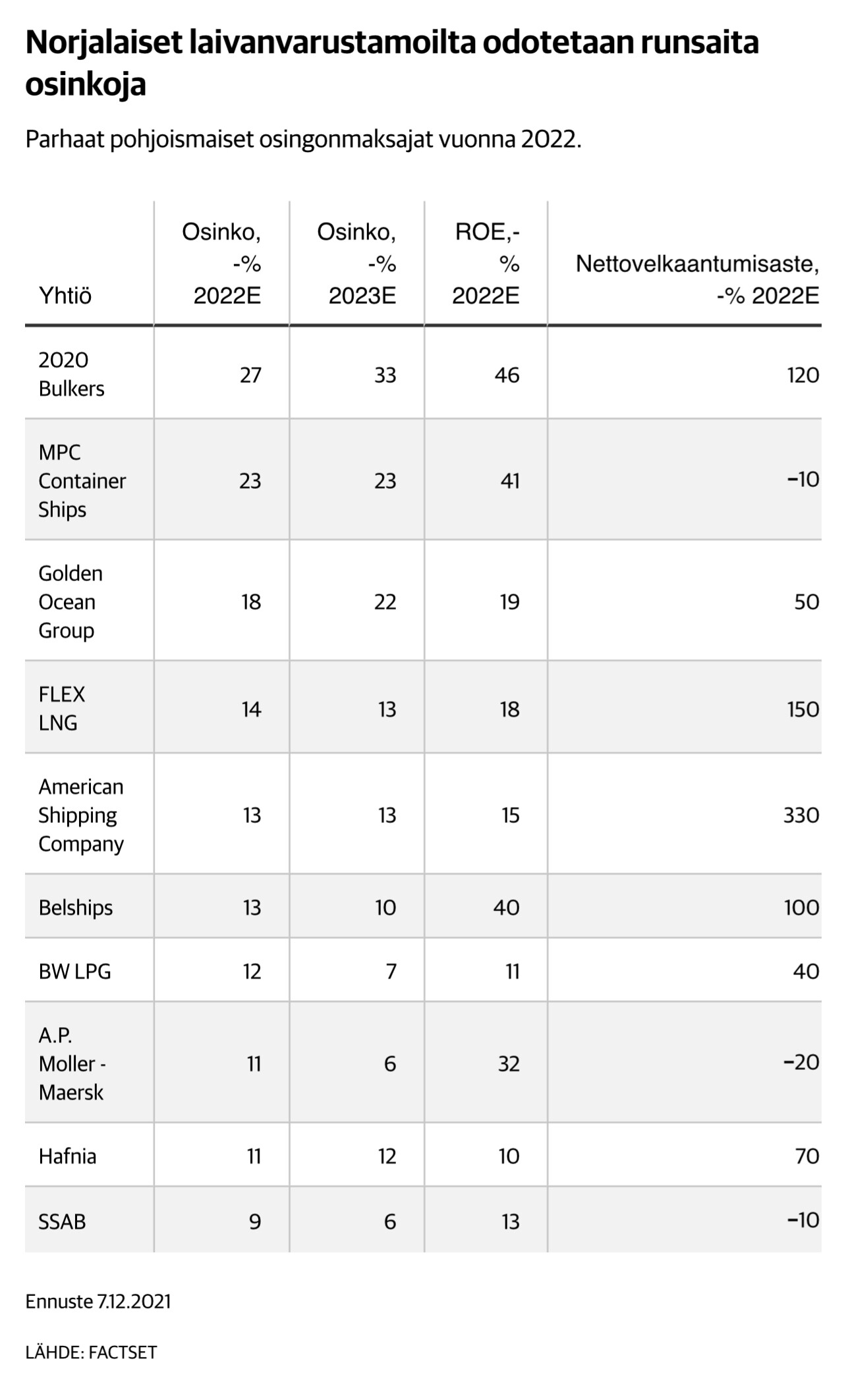 Norjalaiset laivanvarustamoilta odotetaan runsaita osinkoja

Parhaat pohjoismaiset osingonmaksajat vuonna 2022.

| Yhtiö | Osinko, -% 2022E | Osinko, -% 2023E | ROE,-% 2022E | Nettovelkaantumisaste, -% 2022E |
|---|---|---|---|---|
| 2020 Bulkers | 27 | 33 | 46 | 120 |
| MPC Container Ships | 23 | 23 | 41 | −10 |
| Golden Ocean Group | 18 | 22 | 19 | 50 |
| FLEX LNG | 14 | 13 | 18 | 150 |
| American Shipping Company | 13 | 13 | 15 | 330 |
| Belships | 13 | 10 | 40 | 100 |
| BW LPG | 12 | 7 | 11 | 40 |
| A.P. Moller - Maersk | 11 | 6 | 32 | −20 |
| Hafnia | 11 | 12 | 10 | 70 |
| SSAB | 9 | 6 | 13 | −10 |

Ennuste 7.12.2021

LÄHDE: FACTSET